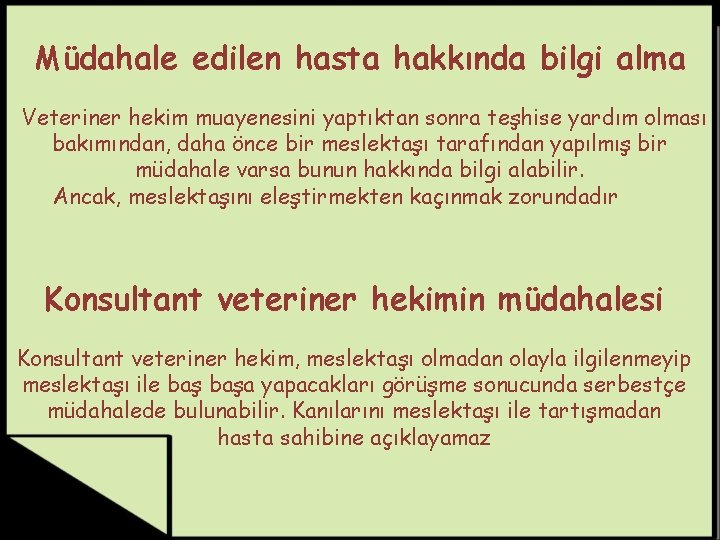 Müdahale edilen hasta hakkında bilgi alma

Veteriner hekim muayenesini yaptıktan sonra teşhise yardım olması bakımından, daha önce bir meslektaşı tarafından yapılmış bir müdahale varsa bunun hakkında bilgi alabilir.
Ancak, meslektaşını eleştirmekten kaçınmak zorundadır

Konsultant veteriner hekimin müdahalesi

Konsultant veteriner hekim, meslektaşı olmadan olayla ilgilenmeyip meslektaşı ile baş başa yapacakları görüşme sonucunda serbestçe müdahalede bulunabilir. Kanılarını meslektaşı ile tartışmadan hasta sahibine açıklayamaz